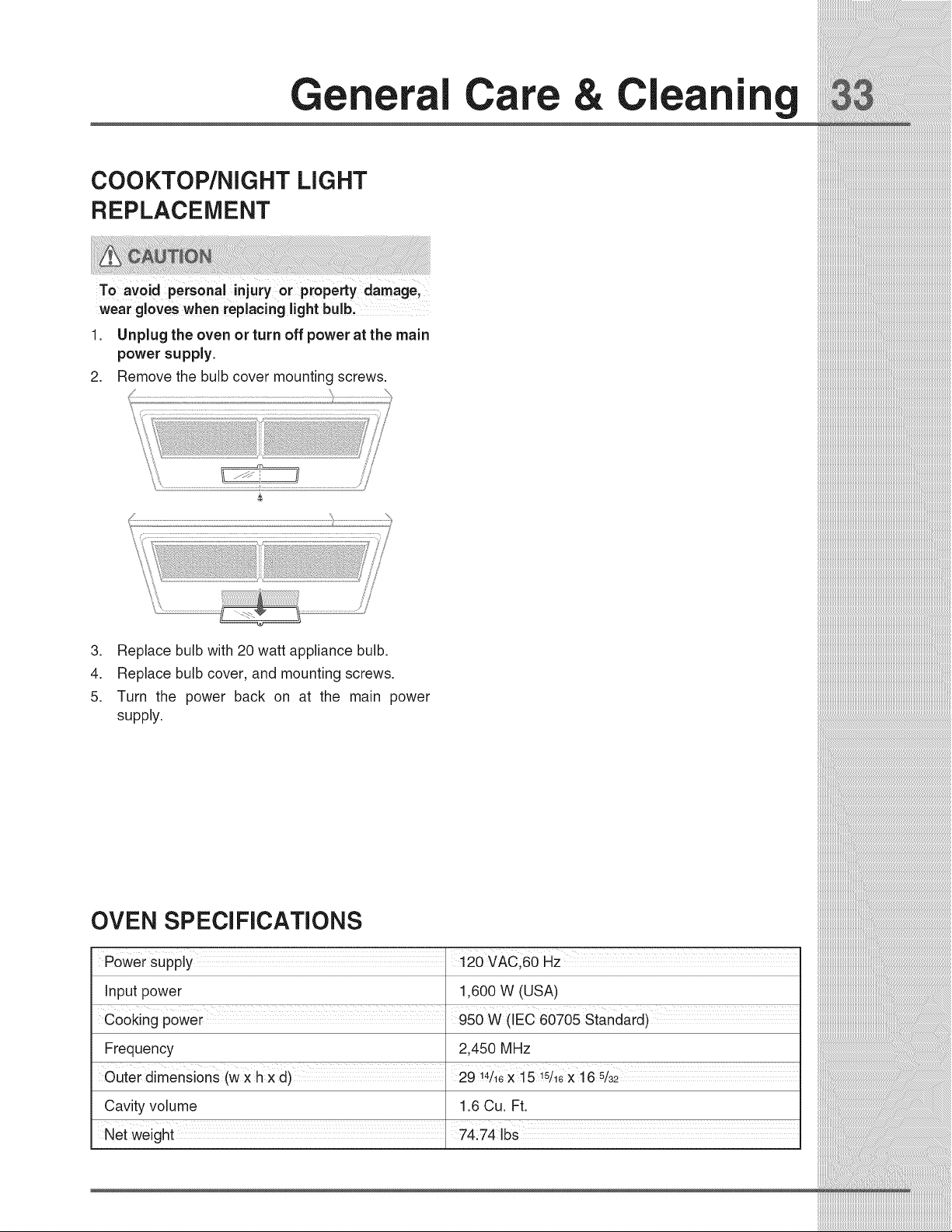 General Care & Cleaning 33

COOKTOP/NIGHT LIGHT REPLACEMENT

CAUTION

To avoid personal injury or property damage, wear gloves when replacing light bulb.

1. Unplug the oven or turn off power at the main power supply.
2. Remove the bulb cover mounting screws.
3. Replace bulb with 20 watt appliance bulb.
4. Replace bulb cover, and mounting screws.
5. Turn the power back on at the main power supply.

OVEN SPECIFICATIONS

| Power supply | 120 VAC,60 Hz |
|---|---|
| Input power | 1,600 W (USA) |
| Cooking power | 950 W (IEC 60705 Standard) |
| Frequency | 2,450 MHz |
| Outer dimensions (w x h x d) | 29 $^{14}/_{16}$ x 15 $^{15}/_{16}$ x 16 $^{5}/_{32}$ |
| Cavity volume | 1.6 Cu. Ft. |
| Net weight | 74.74 lbs |